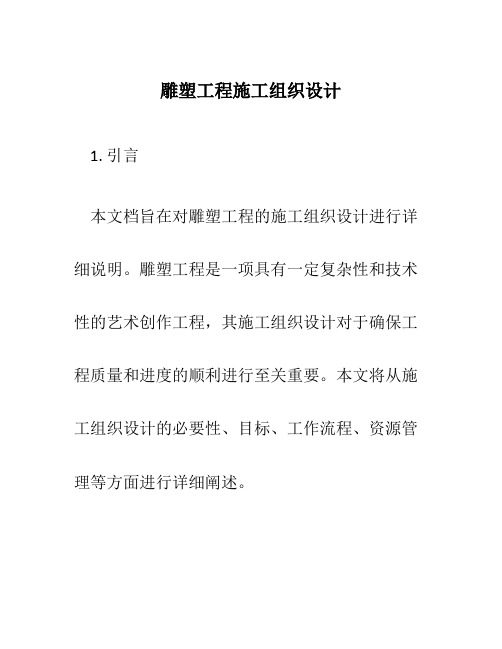 雕塑工程施工组织设计

1. 引言

本文档旨在对雕塑工程的施工组织设计进行详细说明。雕塑工程是一项具有一定复杂性和技术性的艺术创作工程，其施工组织设计对于确保工程质量和进度的顺利进行至关重要。本文将从施工组织设计的必要性、目标、工作流程、资源管理等方面进行详细阐述。